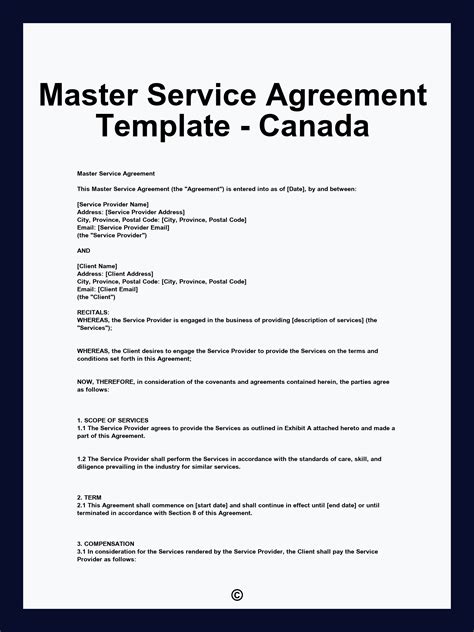 Master Service Agreement Template - Canada

Master Service Agreement

This Master Service Agreement (the "Agreement") is entered into as of [Date], by and between:

[Service Provider Name]
Address: [Service Provider Address]
City, Province, Postal Code: [City, Province, Postal Code]
Email: [Service Provider Email]
(the "Service Provider")

AND

[Client Name]
Address: [Client Address]
City, Province, Postal Code: [City, Province, Postal Code]
Email: [Client Email]
(the "Client")

RECITALS:
WHEREAS, the Service Provider is engaged in the business of providing [description of services] (the "Services");

WHEREAS, the Client desires to engage the Service Provider to provide the Services on the terms and conditions set forth in this Agreement;

NOW, THEREFORE, in consideration of the covenants and agreements contained herein, the parties agree as follows:

1. SCOPE OF SERVICES
1.1 The Service Provider agrees to provide the Services as outlined in Exhibit A attached hereto and made a part of this Agreement.

1.2 The Service Provider shall perform the Services in accordance with the standards of care, skill, and diligence prevailing in the industry for similar services.

2. TERM
2.1 This Agreement shall commence on [start date] and shall continue in effect until [end date] or until terminated in accordance with Section 8 of this Agreement.

3. COMPENSATION
3.1 In consideration for the Services rendered by the Service Provider, the Client shall pay the Service Provider as follows:

©